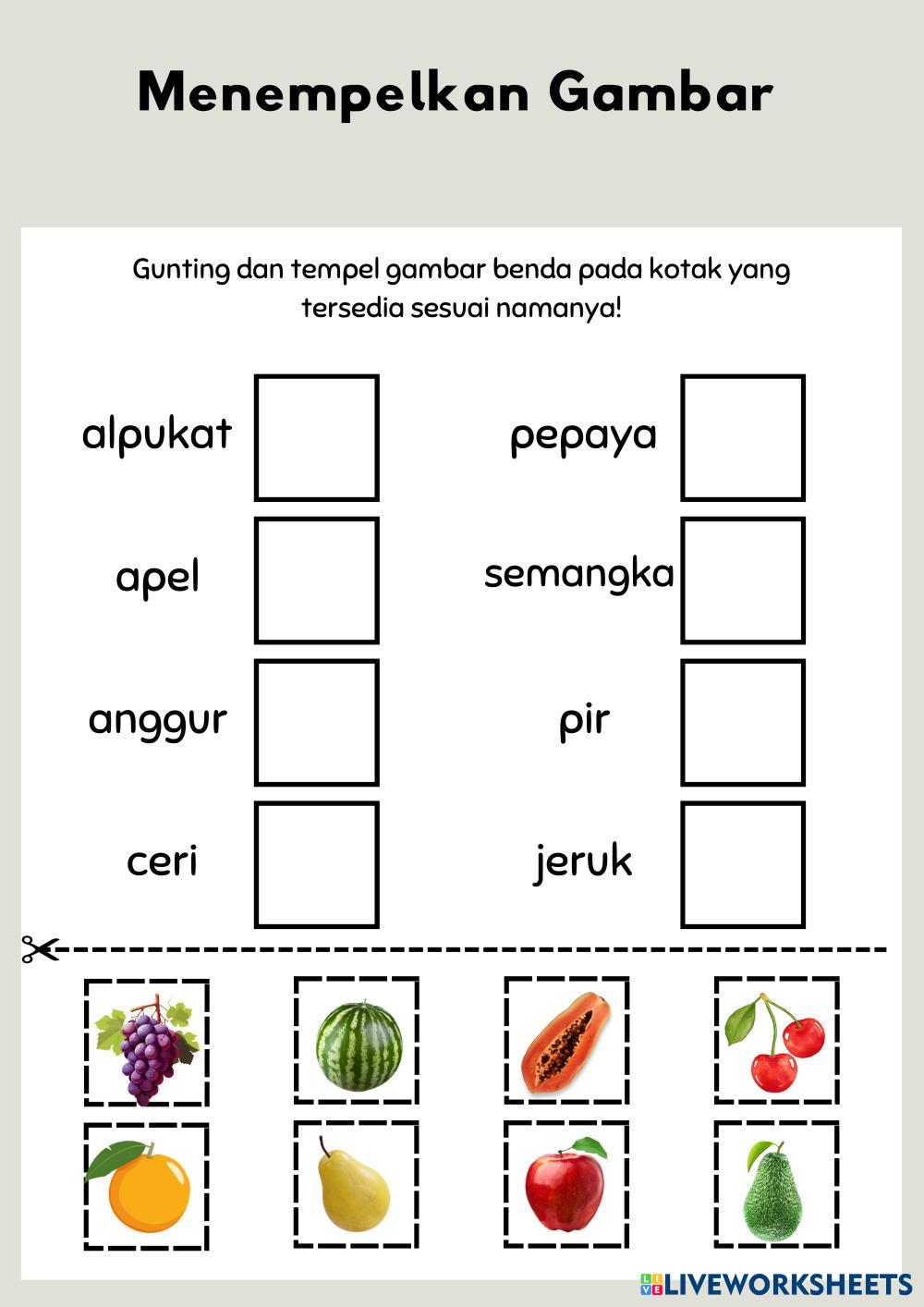 Menempelkan Gambar

Gunting dan tempel gambar benda pada kotak yang tersedia sesuai namanya!

alpukat

apel

anggur

ceri

pepaya

semangka

pir

jeruk

LIVEWORKSHEETS